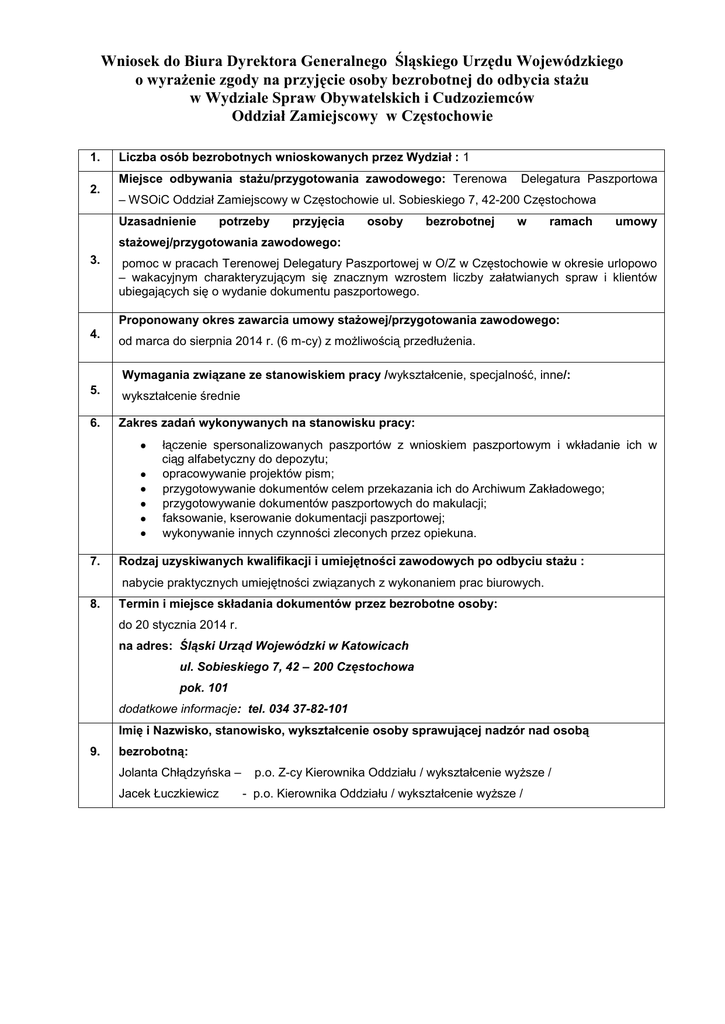 Wniosek do Biura Dyrektora Generalnego Śląskiego Urzędu Wojewódzkiego o wyrażenie zgody na przyjęcie osoby bezrobotnej do odbycia stażu w Wydziale Spraw Obywatelskich i Cudzoziemców Oddział Zamiejscowy w Częstochowie

| | |
|---|---|
| 1. | Liczba osób bezrobotnych wnioskowanych przez Wydział : 1 |
| 2. | Miejsce odbywania stażu/przygotowania zawodowego: Terenowa Delegatura Paszportowa – WSOiC Oddział Zamiejscowy w Częstochowie ul. Sobieskiego 7, 42-200 Częstochowa |
| 3. | Uzasadnienie potrzeby przyjęcia osoby bezrobotnej w ramach umowy stażowej/przygotowania zawodowego: pomoc w pracach Terenowej Delegatury Paszportowej w O/Z w Częstochowie w okresie urlopowo – wakacyjnym charakteryzującym się znacznym wzrostem liczby załatwianych spraw i klientów ubiegających się o wydanie dokumentu paszportowego. |
| 4. | Proponowany okres zawarcia umowy stażowej/przygotowania zawodowego: od marca do sierpnia 2014 r. (6 m-cy) z możliwością przedłużenia. |
| 5. | Wymagania związane ze stanowiskiem pracy /wykształcenie, specjalność, inne/: wykształcenie średnie |
| 6. | Zakres zadań wykonywanych na stanowisku pracy: • łączenie spersonalizowanych paszportów z wnioskiem paszportowym i wkładanie ich w ciąg alfabetyczny do depozytu; • opracowywanie projektów pism; • przygotowywanie dokumentów celem przekazania ich do Archiwum Zakładowego; • przygotowywanie dokumentów paszportowych do makulacji; • faksowanie, kserowanie dokumentacji paszportowej; • wykonywanie innych czynności zleconych przez opiekuna. |
| 7. | Rodzaj uzyskiwanych kwalifikacji i umiejętności zawodowych po odbyciu stażu : nabycie praktycznych umiejętności związanych z wykonaniem prac biurowych. |
| 8. | Termin i miejsce składania dokumentów przez bezrobotne osoby: do 20 stycznia 2014 r. na adres: Śląski Urząd Wojewódzki w Katowicach ul. Sobieskiego 7, 42 – 200 Częstochowa pok. 101 dodatkowe informacje: tel. 034 37-82-101 |
| 9. | Imię i Nazwisko, stanowisko, wykształcenie osoby sprawującej nadzór nad osobą bezrobotną: Jolanta Chłądzyńska – p.o. Z-cy Kierownika Oddziału / wykształcenie wyższe / Jacek Łuczkiewicz - p.o. Kierownika Oddziału / wykształcenie wyższe / |